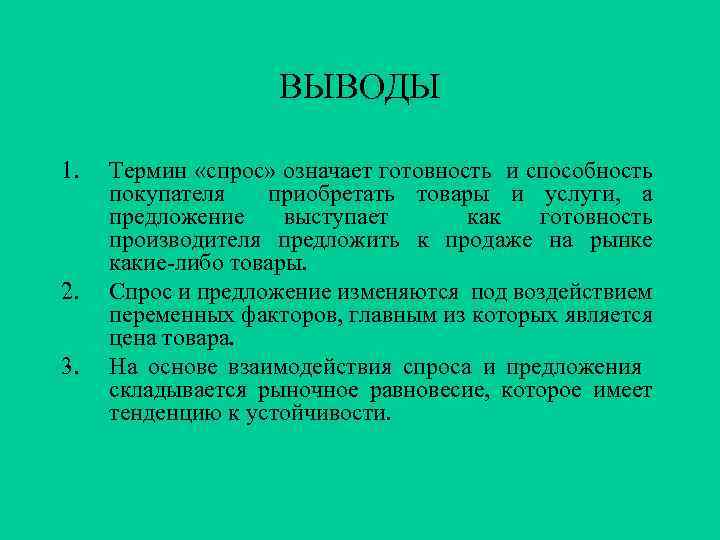 ВЫВОДЫ

1. Термин «спрос» означает готовность и способность покупателя приобретать товары и услуги, а предложение выступает как готовность производителя предложить к продаже на рынке какие-либо товары.

2. Спрос и предложение изменяются под воздействием переменных факторов, главным из которых является цена товара.

3. На основе взаимодействия спроса и предложения складывается рыночное равновесие, которое имеет тенденцию к устойчивости.